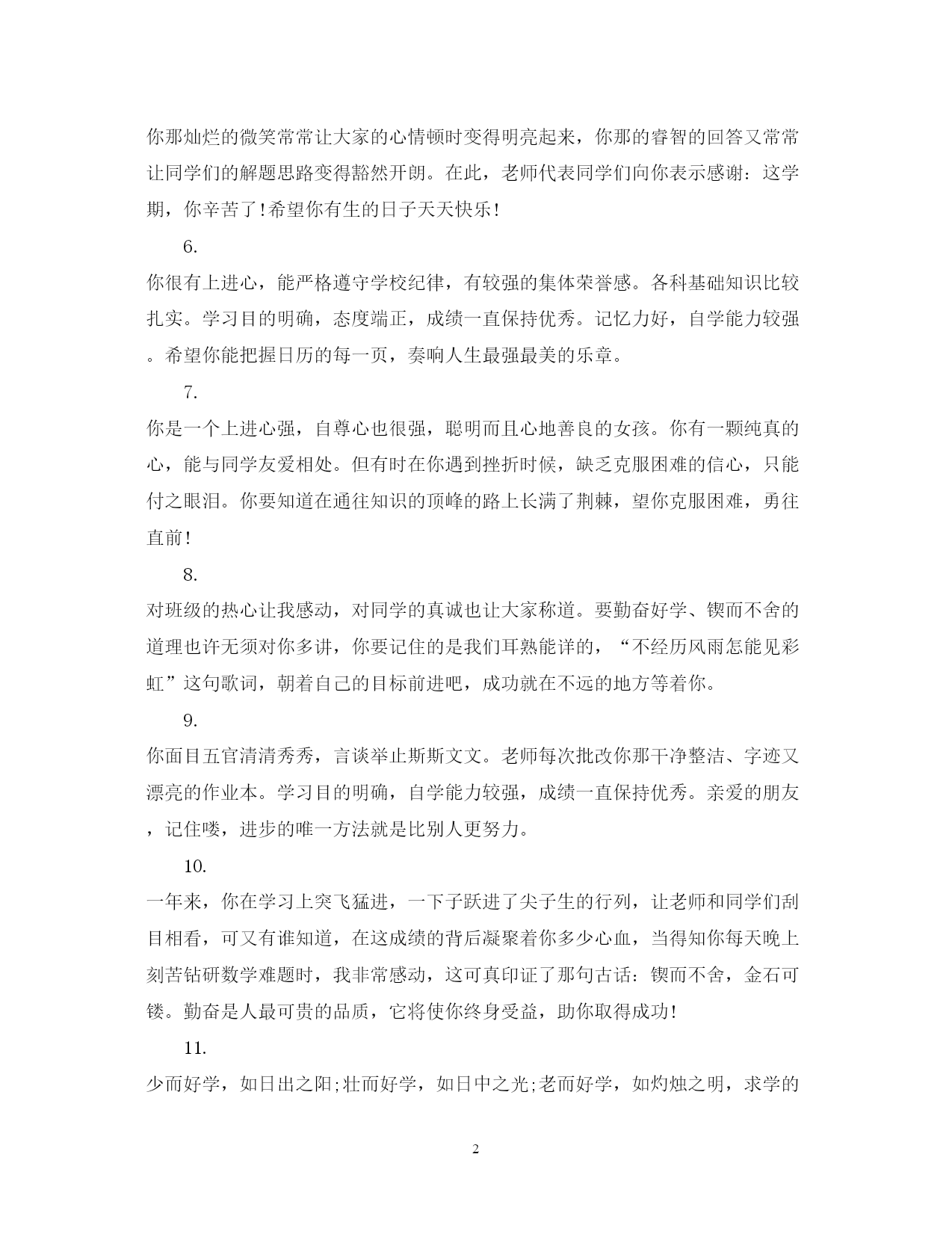 你那灿烂的微笑常常让大家的心情顿时变得明亮起来，你那的睿智的回答又常常让同学们的解题思路变得豁然开朗。在此，老师代表同学们向你表示感谢：这学期，你辛苦了!希望你有生的日子天天快乐!

6.

你很有上进心，能严格遵守学校纪律，有较强的集体荣誉感。各科基础知识比较扎实。学习目的明确，态度端正，成绩一直保持优秀。记忆力好，自学能力较强。希望你能把握日历的每一页，奏响人生最强最美的乐章。

7.

你是一个上进心强，自尊心也很强，聪明而且心地善良的女孩。你有一颗纯真的心，能与同学友爱相处。但有时在你遇到挫折时候，缺乏克服困难的信心，只能付之眼泪。你要知道在通往知识的顶峰的路上长满了荆棘，望你克服困难，勇往直前!

8.

对班级的热心让我感动，对同学的真诚也让大家称道。要勤奋好学、锲而不舍的道理也许无须对你多讲，你要记住的是我们耳熟能详的，“不经历风雨怎能见彩虹”这句歌词，朝着自己的目标前进吧，成功就在不远的地方等着你。

9.

你面目五官清清秀秀，言谈举止斯斯文文。老师每次批改你那干净整洁、字迹又漂亮的作业本。学习目的明确，自学能力较强，成绩一直保持优秀。亲爱的朋友，记住喽，进步的唯一方法就是比别人更努力。

10.

一年来，你在学习上突飞猛进，一下子跃进了尖子生的行列，让老师和同学们刮目相看，可又有谁知道，在这成绩的背后凝聚着你多少心血，当得知你每天晚上刻苦钻研数学难题时，我非常感动，这可真印证了那句古话：锲而不舍，金石可镂。勤奋是人最可贵的品质，它将使你终身受益，助你取得成功!

11.

少而好学，如日出之阳;壮而好学，如日中之光;老而好学，如灼烛之明，求学的

2